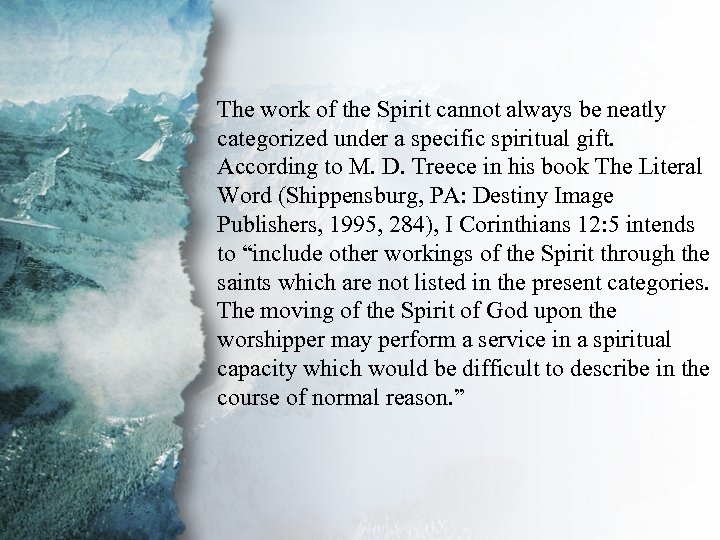 The work of the Spirit cannot always be neatly categorized under a specific spiritual gift. According to M. D. Treece in his book The Literal Word (Shippensburg, PA: Destiny Image Publishers, 1995, 284), I Corinthians 12:5 intends to “include other workings of the Spirit through the saints which are not listed in the present categories. The moving of the Spirit of God upon the worshipper may perform a service in a spiritual capacity which would be difficult to describe in the course of normal reason.”